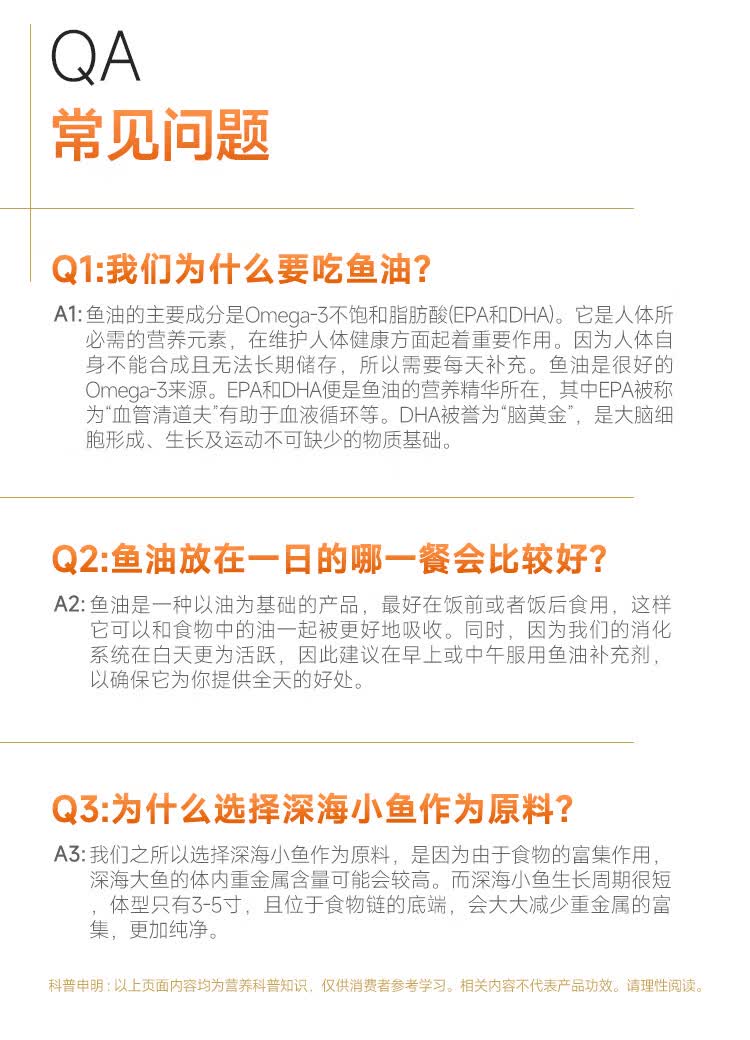 QA
常见问题

Q1:我们为什么要吃鱼油?

A1:鱼油的主要成分是Omega-3不饱和脂肪酸(EPA和DHA)。它是人体所必需的营养元素，在维护人体健康方面起着重要作用。因为人体自身不能合成且无法长期储存，所以需要每天补充。鱼油是很好的Omega-3来源。EPA和DHA便是鱼油的营养精华所在，其中EPA被称为“血管清道夫”有助于血液循环等。DHA被誉为“脑黄金”，是大脑细胞形成、生长及运动不可缺少的物质基础。

Q2:鱼油放在一日的哪一餐会比较好?

A2:鱼油是一种以油为基础的产品，最好在饭前或者饭后食用，这样它可以和食物中的油一起被更好地吸收。同时，因为我们的消化系统在白天更为活跃，因此建议在早上或中午服用鱼油补充剂，以确保它为你提供全天的好处。

Q3:为什么选择深海小鱼作为原料?

A3:我们之所以选择深海小鱼作为原料，是因为由于食物的富集作用，深海大鱼的体内重金属含量可能会较高。而深海小鱼生长周期很短，体型只有3-5寸，且位于食物链的底端，会大大减少重金属的富集，更加纯净。

科普申明：以上页面内容均为营养科普知识，仅供消费者参考学习。相关内容不代表产品功效。请理性阅读。